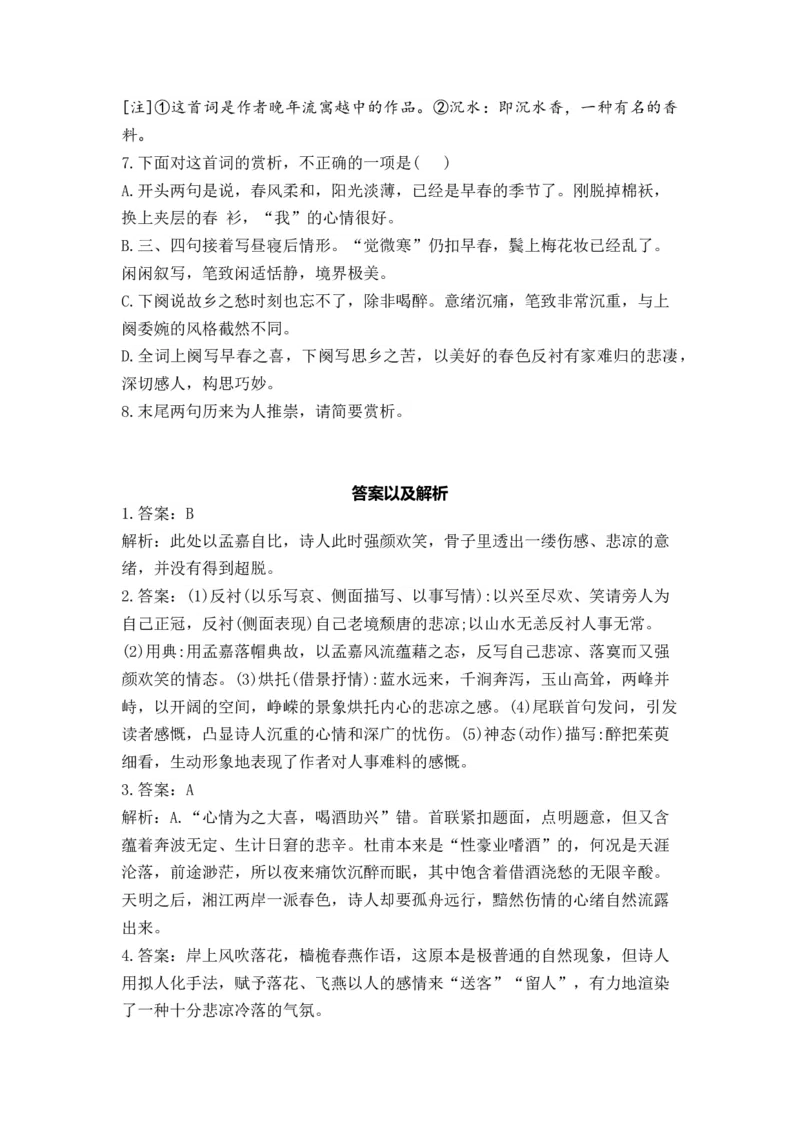 [注]①这首词是作者晚年流寓越中的作品。②沉水：即沉水香，一种有名的香料。

7.下面对这首词的赏析，不正确的一项是(　)

A.开头两句是说，春风柔和，阳光淡薄，已经是早春的季节了。刚脱掉棉袄，换上夹层的春 衫，“我”的心情很好。

B.三、四句接着写昼寝后情形。“觉微寒”仍扣早春，鬓上梅花妆已经乱了。闲闲叙写，笔致闲适恬静，境界极美。

C.下阕说故乡之愁时刻也忘不了，除非喝醉。意绪沉痛，笔致非常沉重，与上阕委婉的风格截然不同。

D.全词上阕写早春之喜，下阕写思乡之苦，以美好的春色反衬有家难归的悲凄，深切感人，构思巧妙。

8.末尾两句历来为人推崇，请简要赏析。

答案以及解析

1.答案：B

解析：此处以孟嘉自比，诗人此时强颜欢笑，骨子里透出一缕伤感、悲凉的意绪，并没有得到超脱。

2.答案：(1)反衬(以乐写哀、侧面描写、以事写情):以兴至尽欢、笑请旁人为自己正冠，反衬(侧面表现)自己老境颓唐的悲凉;以山水无恙反衬人事无常。(2)用典:用孟嘉落帽典故，以孟嘉风流蕴藉之态，反写自己悲凉、落寞而又强颜欢笑的情态。(3)烘托(借景抒情):蓝水远来，千涧奔泻，玉山高耸，两峰并峙，以开阔的空间，峥嵘的景象烘托内心的悲凉之感。(4)尾联首句发问，引发读者感慨，凸显诗人沉重的心情和深广的忧伤。(5)神态(动作)描写:醉把茱萸细看，生动形象地表现了作者对人事难料的感慨。

3.答案：A

解析：A.“心情为之大喜，喝酒助兴”错。首联紧扣题面，点明题意，但又含蕴着奔波无定、生计日窘的悲辛。杜甫本来是“性豪业嗜酒”的，何况是天涯沦落，前途渺茫，所以夜来痛饮沉醉而眠，其中饱含着借酒浇愁的无限辛酸。天明之后，湘江两岸一派春色，诗人却要孤舟远行，黯然伤情的心绪自然流露出来。

4.答案：岸上风吹落花，樯桅春燕作语，这原本是极普通的自然现象，但诗人用拟人化手法，赋予落花、飞燕以人的感情来“送客”“留人”，有力地渲染了一种十分悲凉冷落的气氛。